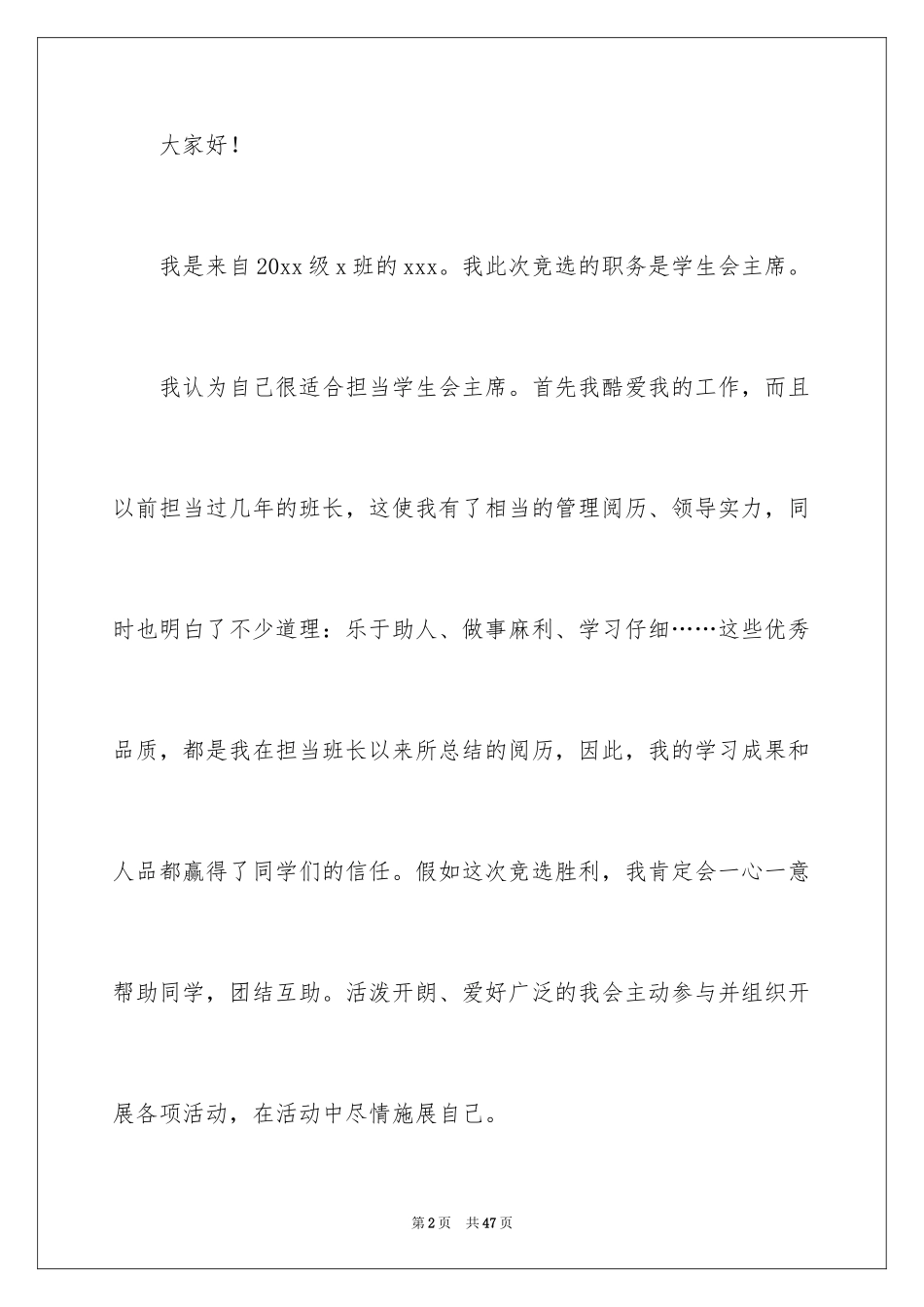 大家好！

我是来自20xx级x班的xxx。我此次竞选的职务是学生会主席。

我认为自己很适合担当学生会主席。首先我酷爱我的工作，而且以前担当过几年的班长，这使我有了相当的管理阅历、领导实力，同时也明白了不少道理：乐于助人、做事麻利、学习仔细……这些优秀品质，都是我在担当班长以来所总结的阅历，因此，我的学习成果和人品都赢得了同学们的信任。假如这次竞选胜利，我肯定会一心一意帮助同学，团结互助。活泼开朗、爱好广泛的我会主动参与并组织开展各项活动，在活动中尽情施展自己。

第2页 共47页